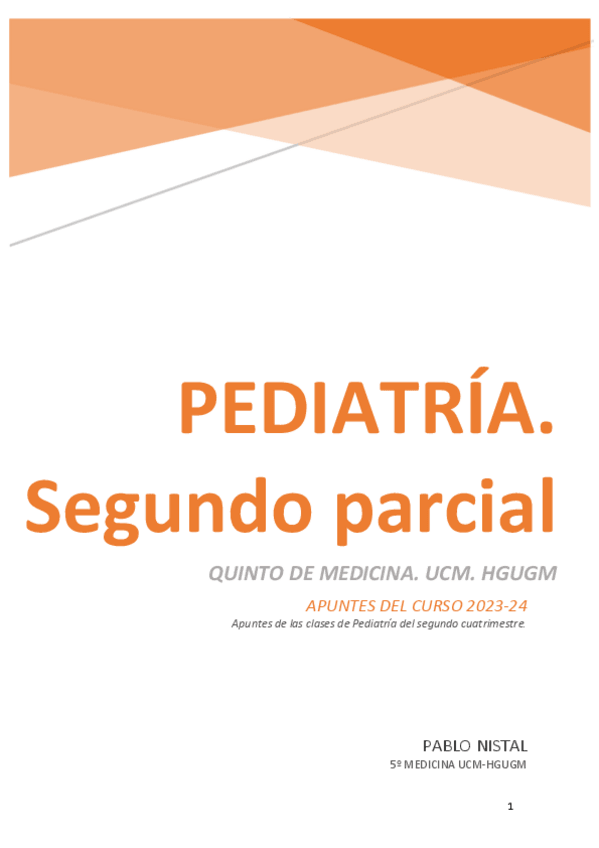 PEDIATRÍA. Segundo parcial

QUINTO DE MEDICINA. UCM. HGUGM

APUNTES DEL CURSO 2023-24

Apuntes de las clases de Pediatría del segundo cuatrimestre.

PABLO NISTAL

5º MEDICINA UCM-HGUGM

1